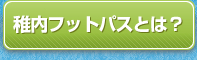 稚内フットパスとは？